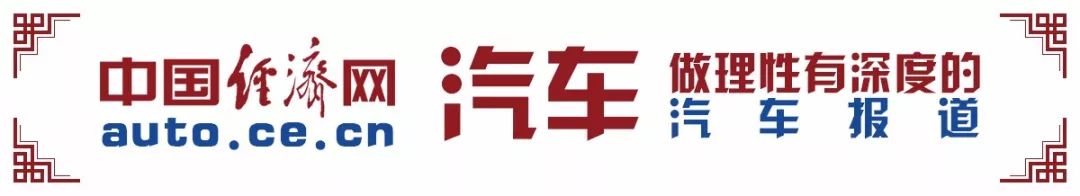 中国经济网
auto.ce.cn
汽车
做理性有深度的
汽车报道